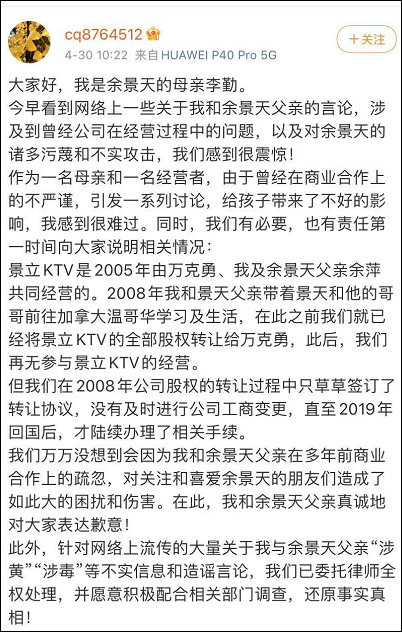 cq8764512
4-30 10:22 来自 HUAWEI P40 Pro 5G

+关注

大家好，我是余景天的母亲李勤。
今早看到网络上一些关于我和余景天父亲的言论，涉及到曾经公司在经营过程中的问题，以及对余景天的诸多污蔑和不实攻击，我们感到很震惊！
作为一名母亲和一名经营者，由于曾经在商业合作上的不严谨，引发一系列讨论，给孩子带来了不好的影响，我感到很难过。同时，我们有必要，也有责任第一时间向大家说明相关情况：
景立KTV是2005年由万克勇、我及余景天父亲余萍共同经营的。2008年我和景天父亲带着景天和他的哥哥前往加拿大温哥华学习及生活，在此之前我们就已经将景立KTV的全部股权转让给万克勇，此后，我们再无参与景立KTV的经营。
但我们在2008年公司股权的转让过程中只草草签订了转让协议，没有及时进行公司工商变更，直至2019年回国后，才陆续办理了相关手续。
我们万万没想到会因为我和余景天父亲在多年前商业合作上的疏忽，对关注和喜爱余景天的朋友们造成了如此大的困扰和伤害。在此，我和余景天父亲真诚地对大家表达歉意！
此外，针对网络上流传的大量关于我与余景天父亲“涉黄”“涉毒”等不实信息和造谣言论，我们已委托律师全权处理，并愿意积极配合相关部门调查，还原事实真相！